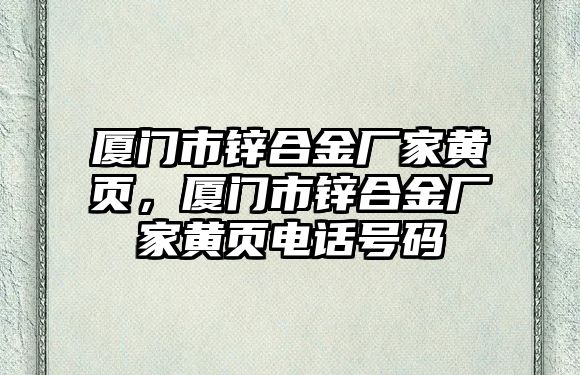 厦门市锌合金厂家黄页，厦门市锌合金厂家黄页电话号码